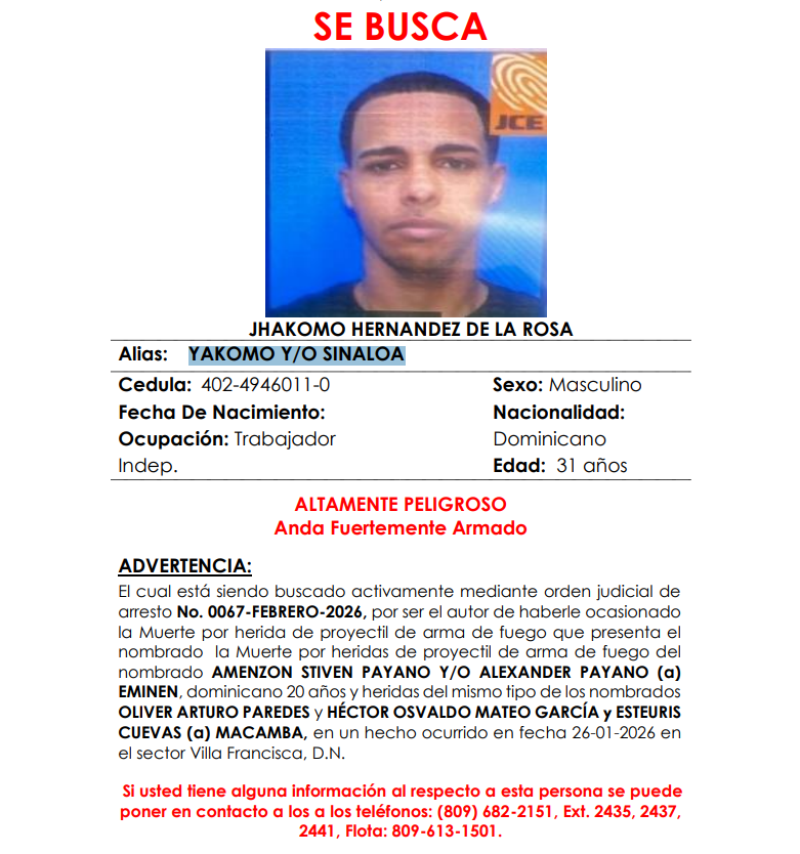 SE BUSCA

JCE

JHAKOMO HERNANDEZ DE LA ROSA

Alias: YAKOMO Y/O SINALOA

Cedula: 402-4946011-0
Fecha De Nacimiento:
Ocupación: Trabajador Indep.

Sexo: Masculino
Nacionalidad: Dominicano
Edad: 31 años

ALTAMENTE PELIGROSO
Anda Fuertemente Armado

ADVERTENCIA:

El cual está siendo buscado activamente mediante orden judicial de arresto No. 0067-FEBRERO-2026, por ser el autor de haberle ocasionado la Muerte por herida de proyectil de arma de fuego que presenta el nombrado la Muerte por heridas de proyectil de arma de fuego del nombrado AMENZON STIVEN PAYANO Y/O ALEXANDER PAYANO (a) EMINEN, dominicano 20 años y heridas del mismo tipo de los nombrados OLIVER ARTURO PAREDES y HÉCTOR OSVALDO MATEO GARCÍA y ESTEURIS CUEVAS (a) MACAMBA, en un hecho ocurrido en fecha 26-01-2026 en el sector Villa Francisca, D.N.

Si usted tiene alguna información al respecto a esta persona se puede poner en contacto a los a los teléfonos: (809) 682-2151, Ext. 2435, 2437, 2441, Flota: 809-613-1501.